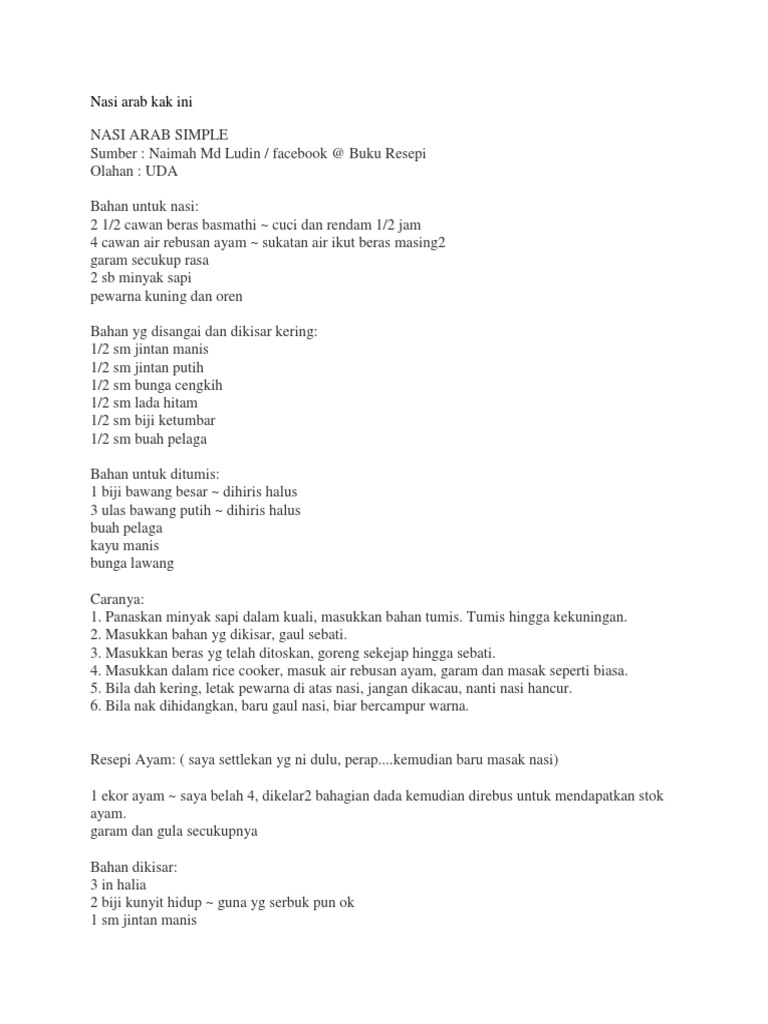 Nasi arab kak ini

NASI ARAB SIMPLE
Sumber : Naimah Md Ludin / facebook @ Buku Resepi
Olahan : UDA

Bahan untuk nasi:
2 1/2 cawan beras basmathi ~ cuci dan rendam 1/2 jam
4 cawan air rebusan ayam ~ sukatan air ikut beras masing2
garam secukup rasa
2 sb minyak sapi
pewarna kuning dan oren

Bahan yg disangai dan dikisar kering:
1/2 sm jintan manis
1/2 sm jintan putih
1/2 sm bunga cengkih
1/2 sm lada hitam
1/2 sm biji ketumbar
1/2 sm buah pelaga

Bahan untuk ditumis:
1 biji bawang besar ~ dihiris halus
3 ulas bawang putih ~ dihiris halus
buah pelaga
kayu manis
bunga lawang

Caranya:
1. Panaskan minyak sapi dalam kuali, masukkan bahan tumis. Tumis hingga kekuningan.
2. Masukkan bahan yg dikisar, gaul sebati.
3. Masukkan beras yg telah ditoskan, goreng sekejap hingga sebati.
4. Masukkan dalam rice cooker, masuk air rebusan ayam, garam dan masak seperti biasa.
5. Bila dah kering, letak pewarna di atas nasi, jangan dikacau, nanti nasi hancur.
6. Bila nak dihidangkan, baru gaul nasi, biar bercampur warna.

Resepi Ayam: ( saya settlekan yg ni dulu, perap....kemudian baru masak nasi)

1 ekor ayam ~ saya belah 4, dikelar2 bahagian dada kemudian direbus untuk mendapatkan stok ayam.
garam dan gula secukupnya

Bahan dikisar:
3 in halia
2 biji kunyit hidup ~ guna yg serbuk pun ok
1 sm jintan manis